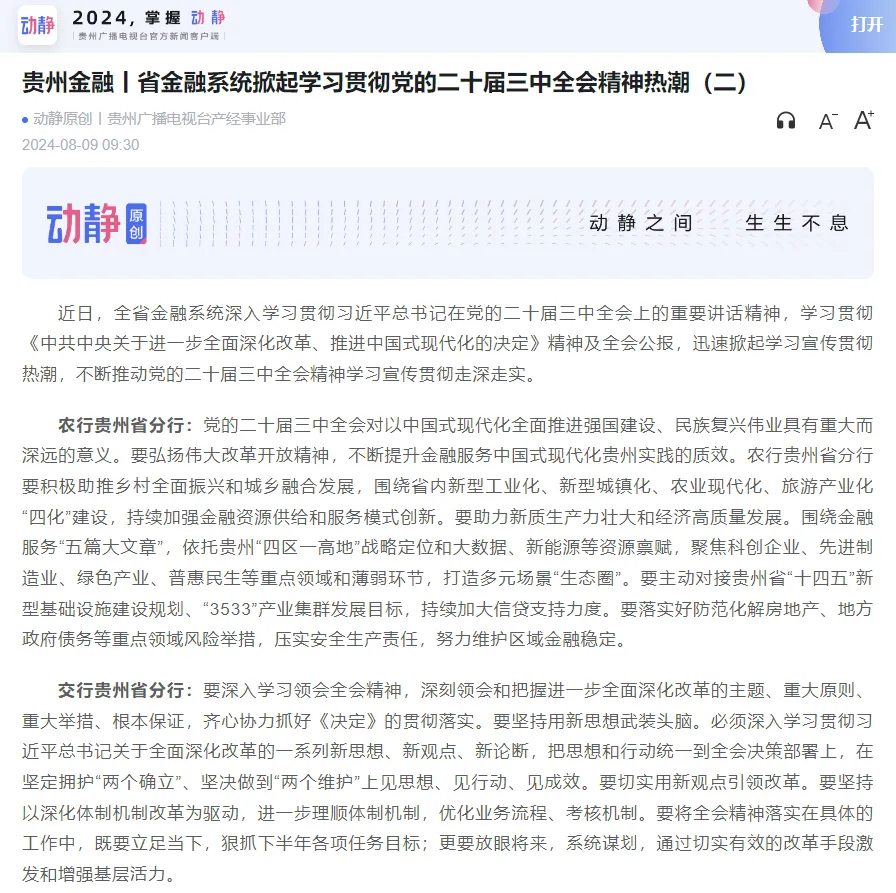 动静 2024，掌握 动静
贵州广播电视台官方新闻客户端
打开

贵州金融丨省金融系统掀起学习贯彻党的二十届三中全会精神热潮（二）

动静原创丨贵州广播电视台产经事业部
2024-08-09 09:30

A⁻ A⁺

动静 原创 动静之间 生生不息

近日，全省金融系统深入学习贯彻习近平总书记在党的二十届三中全会上的重要讲话精神，学习贯彻《中共中央关于进一步全面深化改革、推进中国式现代化的决定》精神及全会公报，迅速掀起学习宣传贯彻热潮，不断推动党的二十届三中全会精神学习宣传贯彻走深走实。

农行贵州省分行：党的二十届三中全会对以中国式现代化全面推进强国建设、民族复兴伟业具有重大而深远的意义。要弘扬伟大改革开放精神，不断提升金融服务中国式现代化贵州实践的质效。农行贵州省分行要积极助推乡村全面振兴和城乡融合发展，围绕省内新型工业化、新型城镇化、农业现代化、旅游产业化“四化”建设，持续加强金融资源供给和服务模式创新。要助力新质生产力壮大和经济高质量发展。围绕金融服务“五篇大文章”，依托贵州“四区一高地”战略定位和大数据、新能源等资源禀赋，聚焦科创企业、先进制造业、绿色产业、普惠民生等重点领域和薄弱环节，打造多元场景“生态圈”。要主动对接贵州省“十四五”新型基础设施建设规划、“3533”产业集群发展目标，持续加大信贷支持力度。要落实好防范化解房地产、地方政府债务等重点领域风险举措，压实安全生产责任，努力维护区域金融稳定。

交行贵州省分行：要深入学习领会全会精神，深刻领会和把握进一步全面深化改革的主题、重大原则、重大举措、根本保证，齐心协力抓好《决定》的贯彻落实。要坚持用新思想武装头脑。必须深入学习贯彻习近平总书记关于全面深化改革的一系列新思想、新观点、新论断，把思想和行动统一到全会决策部署上，在坚定拥护“两个确立”、坚决做到“两个维护”上见思想、见行动、见成效。要切实用新观点引领改革。要坚持以深化体制机制改革为驱动，进一步理顺体制机制，优化业务流程、考核机制。要将全会精神落实在具体的工作中，既要立足当下，狠抓下半年各项任务目标；更要放眼将来，系统谋划，通过切实有效的改革手段激发和增强基层活力。